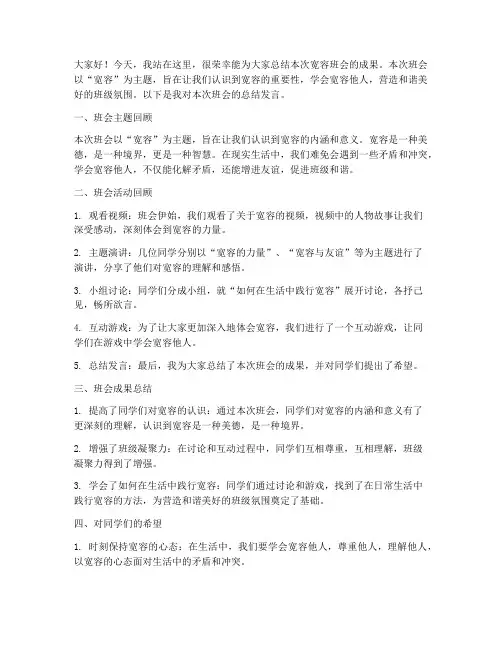 大家好！今天，我站在这里，很荣幸能为大家总结本次宽容班会的成果。本次班会以“宽容”为主题，旨在让我们认识到宽容的重要性，学会宽容他人，营造和谐美好的班级氛围。以下是我对本次班会的总结发言。

一、班会主题回顾

本次班会以“宽容”为主题，旨在让我们认识到宽容的内涵和意义。宽容是一种美德，是一种境界，更是一种智慧。在现实生活中，我们难免会遇到一些矛盾和冲突，学会宽容他人，不仅能化解矛盾，还能增进友谊，促进班级和谐。

二、班会活动回顾

1. 观看视频：班会伊始，我们观看了关于宽容的视频，视频中的人物故事让我们深受感动，深刻体会到宽容的力量。

2. 主题演讲：几位同学分别以“宽容的力量”、“宽容与友谊”等为主题进行了演讲，分享了他们对宽容的理解和感悟。

3. 小组讨论：同学们分成小组，就“如何在生活中践行宽容”展开讨论，各抒己见，畅所欲言。

4. 互动游戏：为了让大家更加深入地体会宽容，我们进行了一个互动游戏，让同学们在游戏中学会宽容他人。

5. 总结发言：最后，我为大家总结了本次班会的成果，并对同学们提出了希望。

三、班会成果总结

1. 提高了同学们对宽容的认识：通过本次班会，同学们对宽容的内涵和意义有了更深刻的理解，认识到宽容是一种美德，是一种境界。

2. 增强了班级凝聚力：在讨论和互动过程中，同学们互相尊重，互相理解，班级凝聚力得到了增强。

3. 学会了如何在生活中践行宽容：同学们通过讨论和游戏，找到了在日常生活中践行宽容的方法，为营造和谐美好的班级氛围奠定了基础。

四、对同学们的希望

1. 时刻保持宽容的心态：在生活中，我们要学会宽容他人，尊重他人，理解他人，以宽容的心态面对生活中的矛盾和冲突。